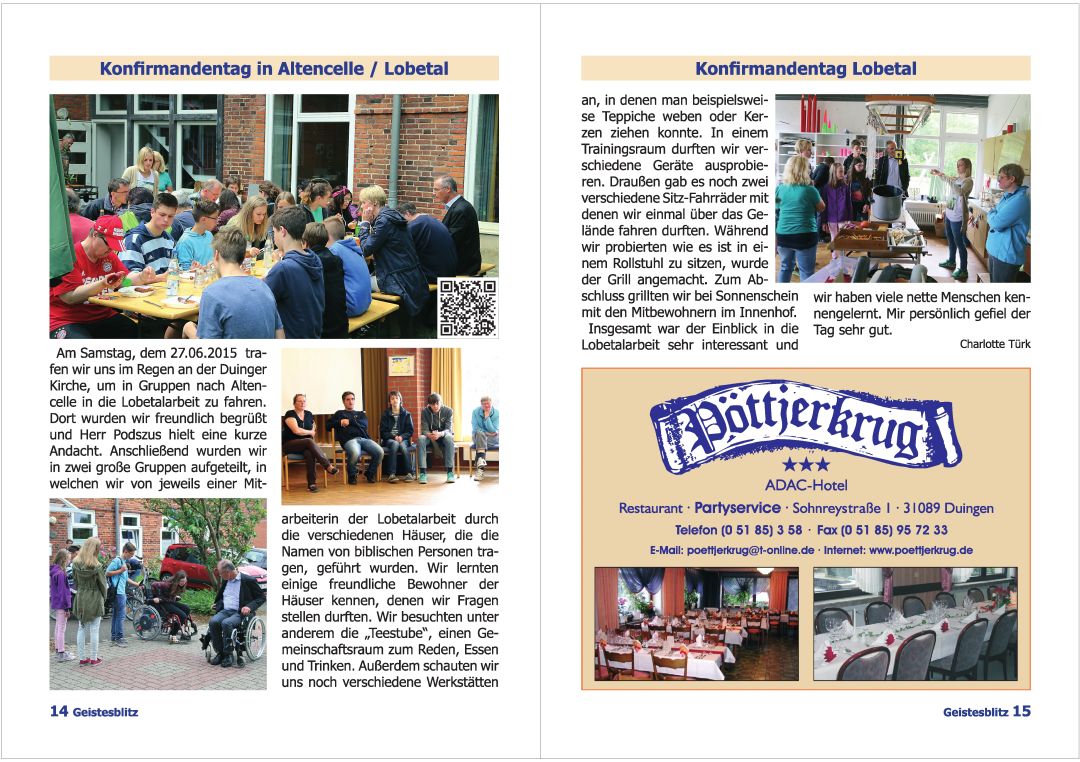 Konfirmandentag in Altencelle / Lobetal

Am Samstag, dem 27.06.2015 trafen wir uns im Regen an der Duinger Kirche, um in Gruppen nach Altencelle in die Lobetalarbeit zu fahren. Dort wurden wir freundlich begrüßt und Herr Podszus hielt eine kurze Andacht. Anschließend wurden wir in zwei große Gruppen aufgeteilt, in welchen wir von jeweils einer Mitarbeiterin der Lobetalarbeit durch die verschiedenen Häuser, die die Namen von biblischen Personen tragen, geführt wurden. Wir lernten einige freundliche Bewohner der Häuser kennen, denen wir Fragen stellen durften. Wir besuchten unter anderem die „Teestube", einen Gemeinschaftsraum zum Reden, Essen und Trinken. Außerdem schauten wir uns noch verschiedene Werkstätten

14 Geistesblitz

Konfirmandentag Lobetal

an, in denen man beispielsweise Teppiche weben oder Kerzen ziehen konnte. In einem Trainingsraum durften wir verschiedene Geräte ausprobieren. Draußen gab es noch zwei verschiedene Sitz-Fahrräder mit denen wir einmal über das Gelände fahren durften. Während wir probierten wie es ist in einem Rollstuhl zu sitzen, wurde der Grill angemacht. Zum Abschluss grillten wir bei Sonnenschein mit den Mitbewohnern im Innenhof.
Insgesamt war der Einblick in die Lobetalarbeit sehr interessant und wir haben viele nette Menschen kennengelernt. Mir persönlich gefiel der Tag sehr gut.

Charlotte Türk

Pöttjerkrug
★★★
ADAC-Hotel
Restaurant · Partyservice · Sohnreystraße 1 · 31089 Duingen
Telefon (0 51 85) 3 58 · Fax (0 51 85) 95 72 33
E-Mail: poettjerkrug@t-online.de · Internet: www.poettjerkrug.de

Geistesblitz 15